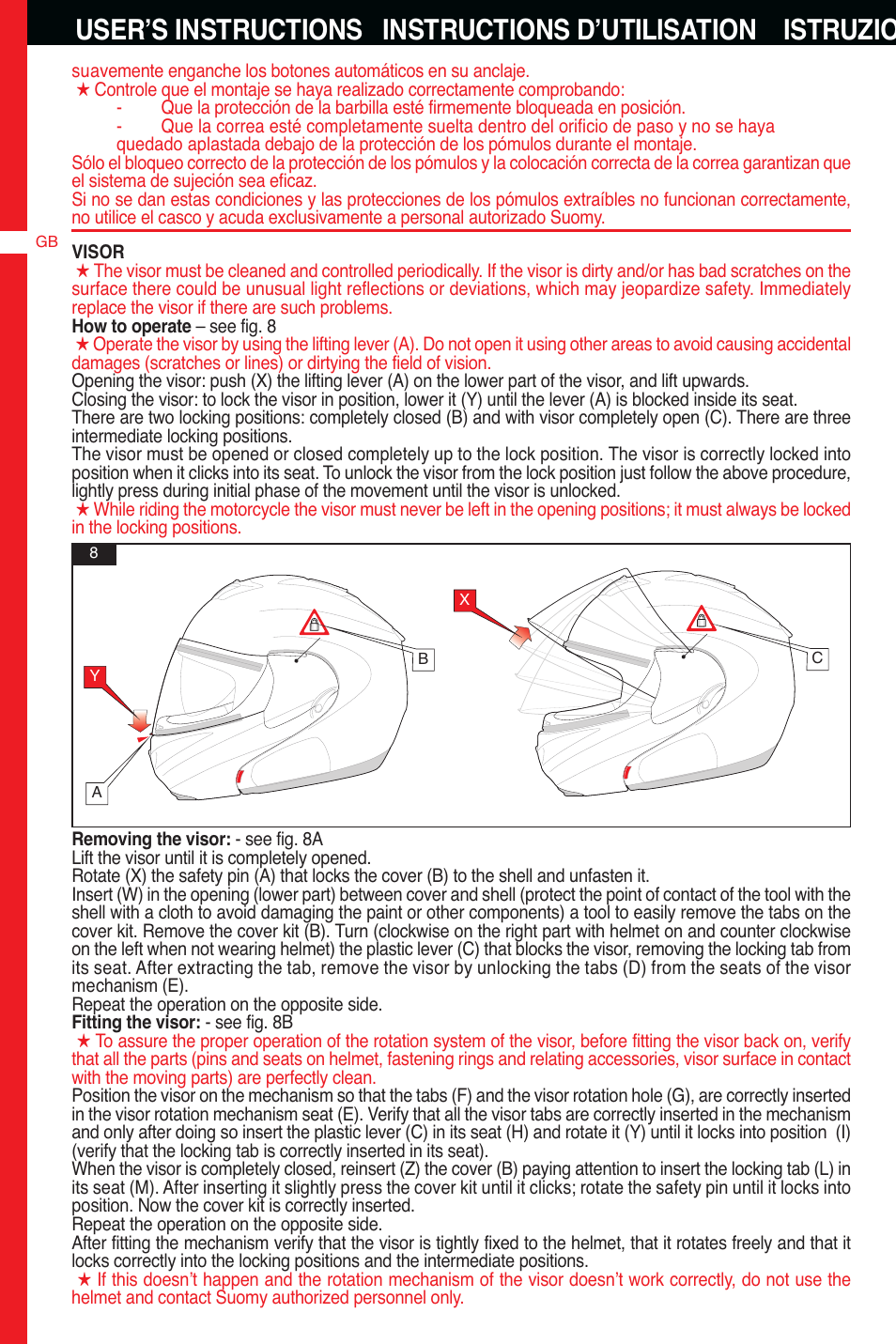 USER'S INSTRUCTIONS INSTRUCTIONS D'UTILISATION ISTRUZIO

suavemente enganche los botones automáticos en su anclaje.
★ Controle que el montaje se haya realizado correctamente comprobando:
- Que la protección de la barbilla esté firmemente bloqueada en posición.
- Que la correa esté completamente suelta dentro del orificio de paso y no se haya quedado aplastada debajo de la protección de los pómulos durante el montaje.
Sólo el bloqueo correcto de la protección de los pómulos y la colocación correcta de la correa garantizan que el sistema de sujeción sea eficaz.
Si no se dan estas condiciones y las protecciones de los pómulos extraíbles no funcionan correctamente, no utilice el casco y acuda exclusivamente a personal autorizado Suomy.

GB

VISOR
★ The visor must be cleaned and controlled periodically. If the visor is dirty and/or has bad scratches on the surface there could be unusual light reflections or deviations, which may jeopardize safety. Immediately replace the visor if there are such problems.
How to operate – see fig. 8
★ Operate the visor by using the lifting lever (A). Do not open it using other areas to avoid causing accidental damages (scratches or lines) or dirtying the field of vision.
Opening the visor: push (X) the lifting lever (A) on the lower part of the visor, and lift upwards.
Closing the visor: to lock the visor in position, lower it (Y) until the lever (A) is blocked inside its seat.
There are two locking positions: completely closed (B) and with visor completely open (C). There are three intermediate locking positions.
The visor must be opened or closed completely up to the lock position. The visor is correctly locked into position when it clicks into its seat. To unlock the visor from the lock position just follow the above procedure, lightly press during initial phase of the movement until the visor is unlocked.
★ While riding the motorcycle the visor must never be left in the opening positions; it must always be locked in the locking positions.

8
Y
A
B
X
C

Removing the visor: - see fig. 8A
Lift the visor until it is completely opened.
Rotate (X) the safety pin (A) that locks the cover (B) to the shell and unfasten it.
Insert (W) in the opening (lower part) between cover and shell (protect the point of contact of the tool with the shell with a cloth to avoid damaging the paint or other components) a tool to easily remove the tabs on the cover kit. Remove the cover kit (B). Turn (clockwise on the right part with helmet on and counter clockwise on the left when not wearing helmet) the plastic lever (C) that blocks the visor, removing the locking tab from its seat. After extracting the tab, remove the visor by unlocking the tabs (D) from the seats of the visor mechanism (E).
Repeat the operation on the opposite side.
Fitting the visor: - see fig. 8B
★ To assure the proper operation of the rotation system of the visor, before fitting the visor back on, verify that all the parts (pins and seats on helmet, fastening rings and relating accessories, visor surface in contact with the moving parts) are perfectly clean.
Position the visor on the mechanism so that the tabs (F) and the visor rotation hole (G), are correctly inserted in the visor rotation mechanism seat (E). Verify that all the visor tabs are correctly inserted in the mechanism and only after doing so insert the plastic lever (C) in its seat (H) and rotate it (Y) until it locks into position (I) (verify that the locking tab is correctly inserted in its seat).
When the visor is completely closed, reinsert (Z) the cover (B) paying attention to insert the locking tab (L) in its seat (M). After inserting it slightly press the cover kit until it clicks; rotate the safety pin until it locks into position. Now the cover kit is correctly inserted.
Repeat the operation on the opposite side.
After fitting the mechanism verify that the visor is tightly fixed to the helmet, that it rotates freely and that it locks correctly into the locking positions and the intermediate positions.
★ If this doesn't happen and the rotation mechanism of the visor doesn't work correctly, do not use the helmet and contact Suomy authorized personnel only.